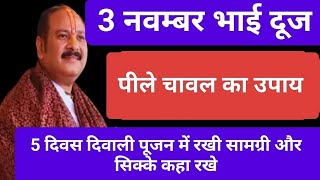 3 नवम्बर भाई दूज

पीले चावल का उपाय

5 दिवस दिवाली पूजन में रखी सामग्री और सिक्के कहा रखे